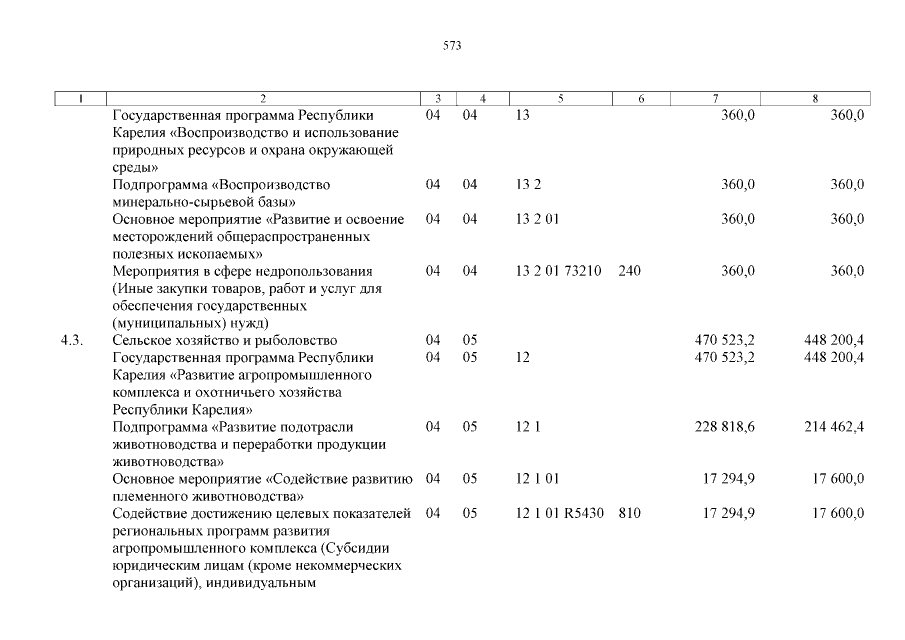 573

| 1 | 2 | 3 | 4 | 5 | 6 | 7 | 8 |
|---|---|---|---|---|---|---|---|
| | Государственная программа Республики Карелия «Воспроизводство и использование природных ресурсов и охрана окружающей среды» | 04 | 04 | 13 | | 360,0 | 360,0 |
| | Подпрограмма «Воспроизводство минерально-сырьевой базы» | 04 | 04 | 13 2 | | 360,0 | 360,0 |
| | Основное мероприятие «Развитие и освоение месторождений общераспространенных полезных ископаемых» | 04 | 04 | 13 2 01 | | 360,0 | 360,0 |
| | Мероприятия в сфере недропользования (Иные закупки товаров, работ и услуг для обеспечения государственных (муниципальных) нужд) | 04 | 04 | 13 2 01 73210 | 240 | 360,0 | 360,0 |
| 4.3. | Сельское хозяйство и рыболовство | 04 | 05 | | | 470 523,2 | 448 200,4 |
| | Государственная программа Республики Карелия «Развитие агропромышленного комплекса и охотничьего хозяйства Республики Карелия» | 04 | 05 | 12 | | 470 523,2 | 448 200,4 |
| | Подпрограмма «Развитие подотрасли животноводства и переработки продукции животноводства» | 04 | 05 | 12 1 | | 228 818,6 | 214 462,4 |
| | Основное мероприятие «Содействие развитию племенного животноводства» | 04 | 05 | 12 1 01 | | 17 294,9 | 17 600,0 |
| | Содействие достижению целевых показателей региональных программ развития агропромышленного комплекса (Субсидии юридическим лицам (кроме некоммерческих организаций), индивидуальным | 04 | 05 | 12 1 01 R5430 | 810 | 17 294,9 | 17 600,0 |